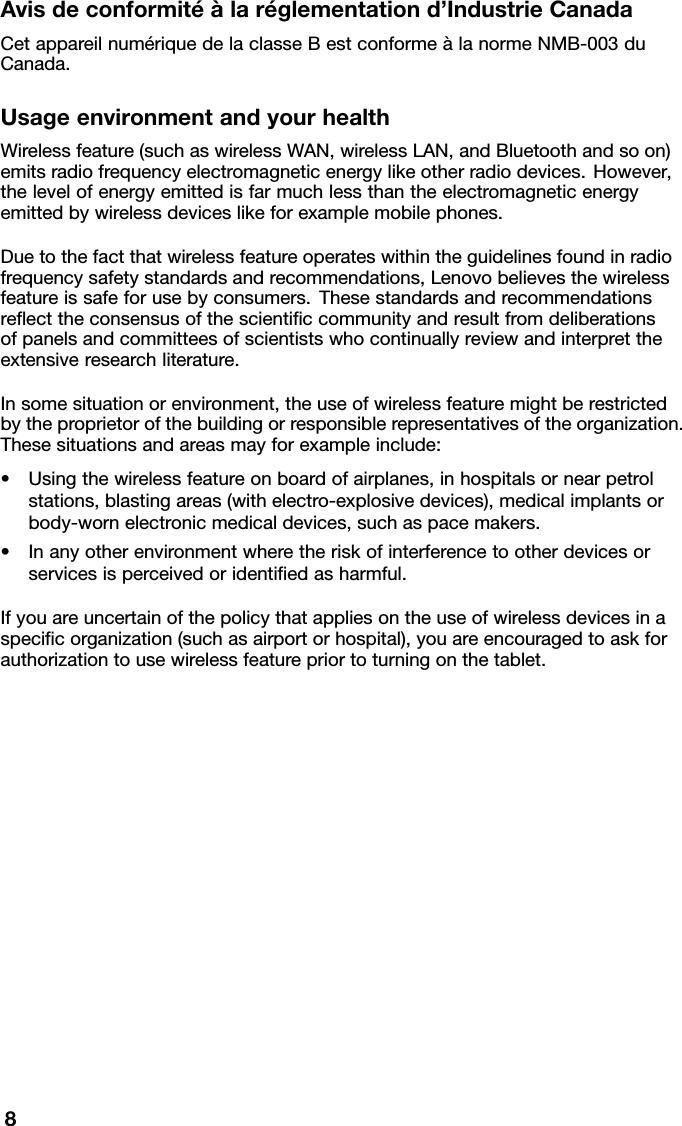 Avis de conformité à la réglementation d'Industrie Canada

Cet appareil numérique de la classe B est conforme à la norme NMB-003 du Canada.

Usage environment and your health

Wireless feature (such as wireless WAN, wireless LAN, and Bluetooth and so on) emits radio frequency electromagnetic energy like other radio devices. However, the level of energy emitted is far much less than the electromagnetic energy emitted by wireless devices like for example mobile phones.

Due to the fact that wireless feature operates within the guidelines found in radio frequency safety standards and recommendations, Lenovo believes the wireless feature is safe for use by consumers. These standards and recommendations reflect the consensus of the scientific community and result from deliberations of panels and committees of scientists who continually review and interpret the extensive research literature.

In some situation or environment, the use of wireless feature might be restricted by the proprietor of the building or responsible representatives of the organization. These situations and areas may for example include:

• Using the wireless feature on board of airplanes, in hospitals or near petrol stations, blasting areas (with electro-explosive devices), medical implants or body-worn electronic medical devices, such as pace makers.

• In any other environment where the risk of interference to other devices or services is perceived or identified as harmful.

If you are uncertain of the policy that applies on the use of wireless devices in a specific organization (such as airport or hospital), you are encouraged to ask for authorization to use wireless feature prior to turning on the tablet.

8